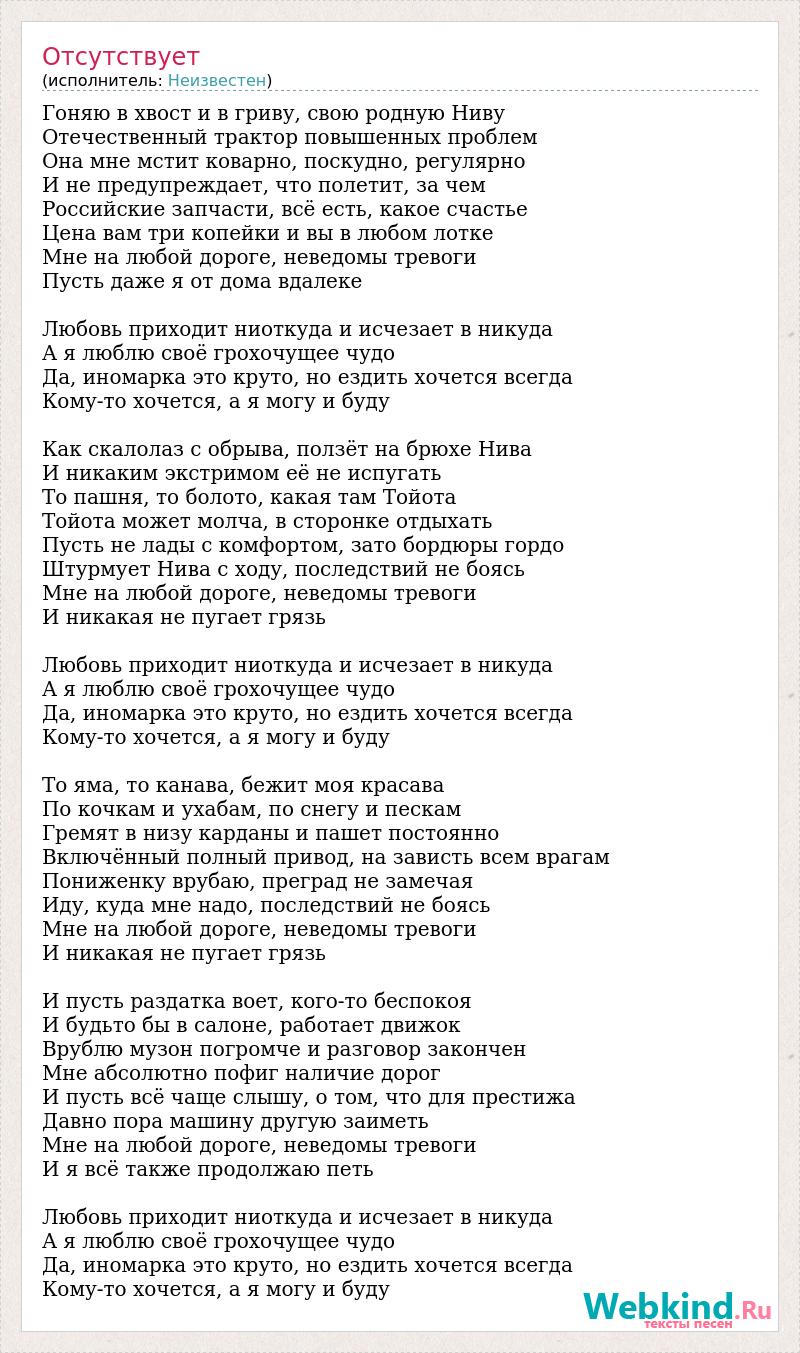 Отсутствует
(исполнитель: Неизвестен)

Гоняю в хвост и в гриву, свою родную Ниву
Отечественный трактор повышенных проблем
Она мне мстит коварно, поскудно, регулярно
И не предупреждает, что полетит, за чем
Российские запчасти, всё есть, какое счастье
Цена вам три копейки и вы в любом лотке
Мне на любой дороге, неведомы тревоги
Пусть даже я от дома вдалеке

Любовь приходит ниоткуда и исчезает в никуда
А я люблю своё грохочущее чудо
Да, иномарка это круто, но ездить хочется всегда
Кому-то хочется, а я могу и буду

Как скалолаз с обрыва, ползёт на брюхе Нива
И никаким экстримом её не испугать
То пашня, то болото, какая там Тойота
Тойота может молча, в сторонке отдыхать
Пусть не лады с комфортом, зато бордюры гордо
Штурмует Нива с ходу, последствий не боясь
Мне на любой дороге, неведомы тревоги
И никакая не пугает грязь

Любовь приходит ниоткуда и исчезает в никуда
А я люблю своё грохочущее чудо
Да, иномарка это круто, но ездить хочется всегда
Кому-то хочется, а я могу и буду

То яма, то канава, бежит моя красава
По кочкам и ухабам, по снегу и пескам
Гремят в низу карданы и пашет постоянно
Включённый полный привод, на зависть всем врагам
Пониженку врубаю, преград не замечая
Иду, куда мне надо, последствий не боясь
Мне на любой дороге, неведомы тревоги
И никакая не пугает грязь

И пусть раздатка воет, кого-то беспокоя
И будьто бы в салоне, работает движок
Врублю музон погромче и разговор закончен
Мне абсолютно пофиг наличие дорог
И пусть всё чаще слышу, о том, что для престижа
Давно пора машину другую заиметь
Мне на любой дороге, неведомы тревоги
И я всё также продолжаю петь

Любовь приходит ниоткуда и исчезает в никуда
А я люблю своё грохочущее чудо
Да, иномарка это круто, но ездить хочется всегда
Кому-то хочется, а я могу и буду

Webkind.Ru
тексты песен